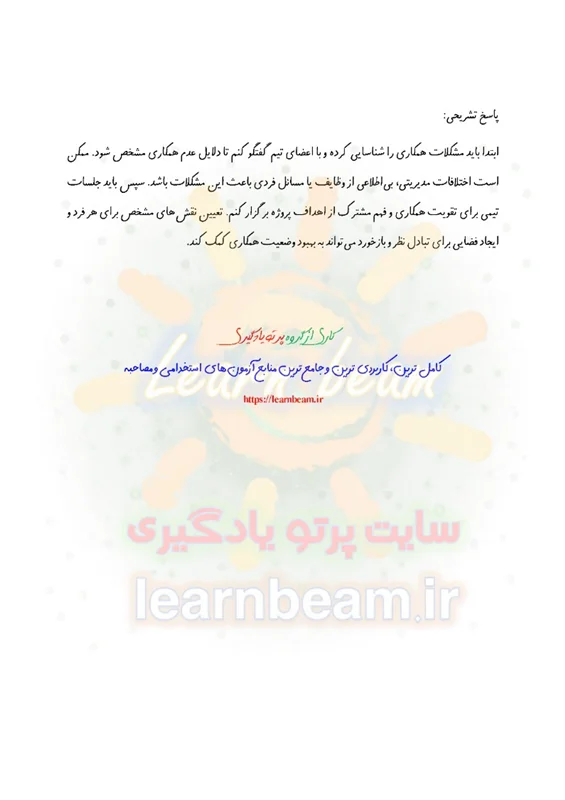 پاسخ تشریحی:

ابتدا باید مشکلات همکاری را شناسایی کرده و با اعضای تیم گفتگو کنم تا دلایل عدم همکاری مشخص شود. ممکن است اختلافات مدیریتی، بی‌اطلاعی از وظایف یا مسائل فردی باعث این مشکلات باشد. سپس باید جلسات تیمی برای تقویت همکاری و فهم مشترک از اهداف پروژه برگزار کنم. تعیین نقش های مشخص برای هر فرد و ایجاد فضایی برای تبادل نظر و بازخورد می تواند به بهبود وضعیت همکاری کمک کند.

کاری از گروه پرتو یادگیری

کامل ترین، کاربردی ترین و جامع ترین منابع آزمون های استخدامی و مصاحبه

https://learnbeam.ir

Learn beam

سایت پرتو یادگیری

learnbeam.ir